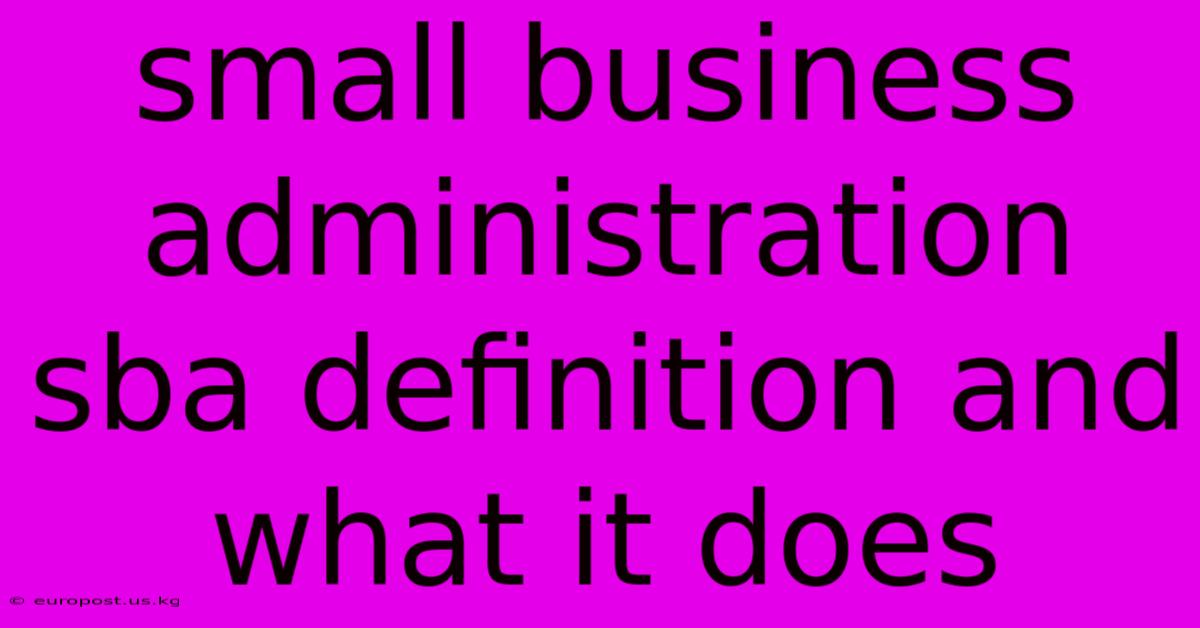 small business administration sba definition and what it does

© europost.us.kg